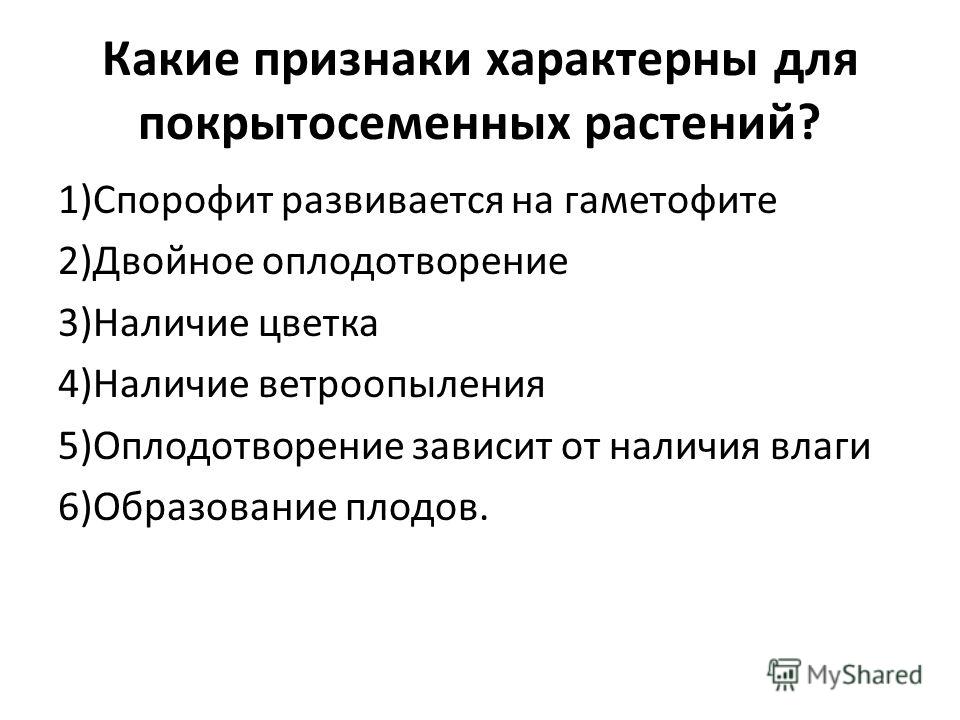 Какие признаки характерны для покрытосеменных растений?

1)Спорофит развивается на гаметофите
2)Двойное оплодотворение
3)Наличие цветка
4)Наличие ветроопыления
5)Оплодотворение зависит от наличия влаги
6)Образование плодов.

MyShared